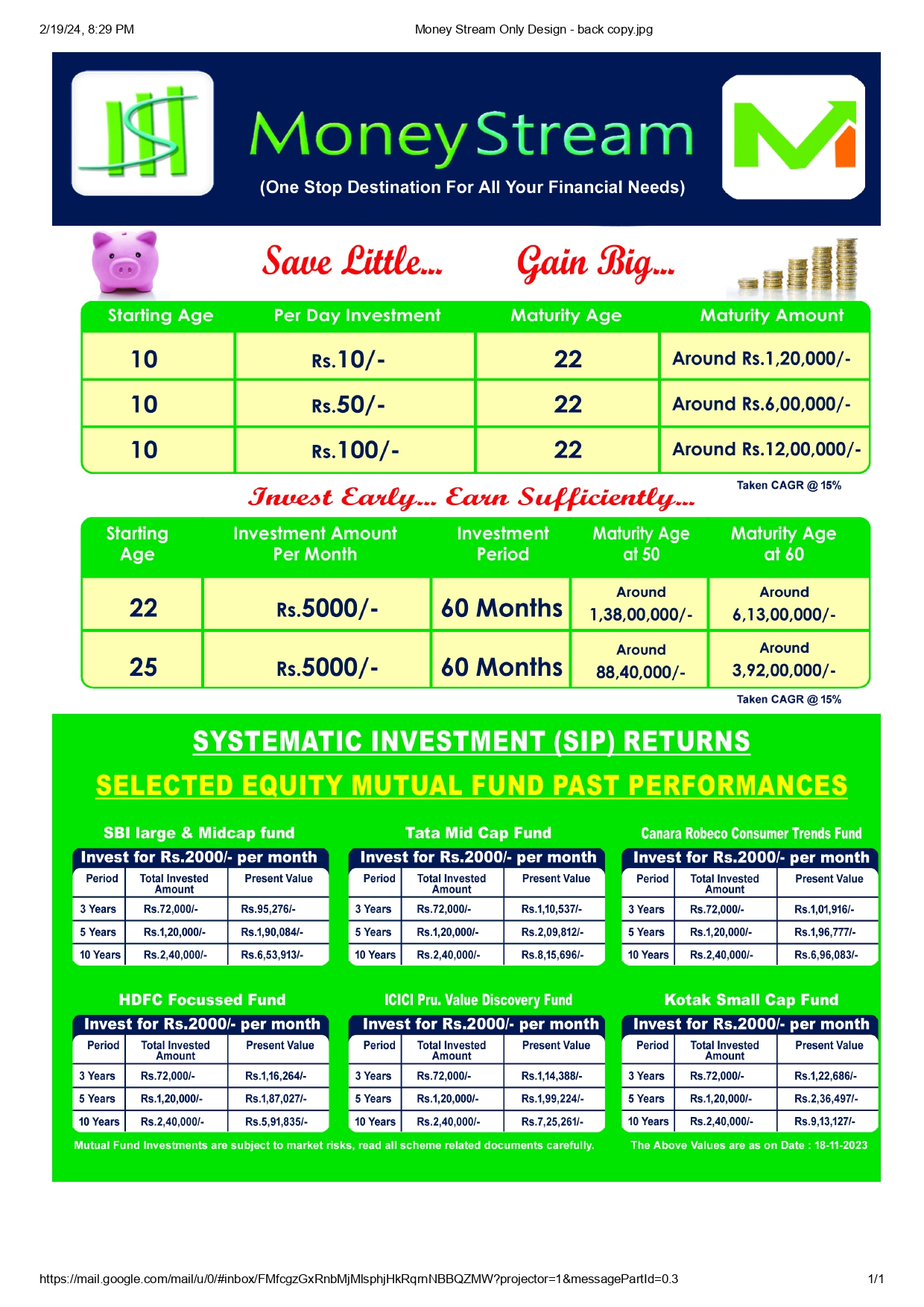 2/19/24, 8:29 PM

Money Stream Only Design - back copy.jpg

MoneyStream

(One Stop Destination For All Your Financial Needs)

Save Little... Gain Big...

| Starting Age | Per Day Investment | Maturity Age | Maturity Amount |
|---|---|---|---|
| 10 | Rs.10/- | 22 | Around Rs.1,20,000/- |
| 10 | Rs.50/- | 22 | Around Rs.6,00,000/- |
| 10 | Rs.100/- | 22 | Around Rs.12,00,000/- |

Taken CAGR @ 15%

Invest Early... Earn Sufficiently...

| Starting Age | Investment Amount Per Month | Investment Period | Maturity Age at 50 | Maturity Age at 60 |
|---|---|---|---|---|
| 22 | Rs.5000/- | 60 Months | Around 1,38,00,000/- | Around 6,13,00,000/- |
| 25 | Rs.5000/- | 60 Months | Around 88,40,000/- | Around 3,92,00,000/- |

Taken CAGR @ 15%

SYSTEMATIC INVESTMENT (SIP) RETURNS

SELECTED EQUITY MUTUAL FUND PAST PERFORMANCES

SBI large & Midcap fund

Invest for Rs.2000/- per month

| Period | Total Invested Amount | Present Value |
|---|---|---|
| 3 Years | Rs.72,000/- | Rs.95,276/- |
| 5 Years | Rs.1,20,000/- | Rs.1,90,084/- |
| 10 Years | Rs.2,40,000/- | Rs.6,53,913/- |

Tata Mid Cap Fund

Invest for Rs.2000/- per month

| Period | Total Invested Amount | Present Value |
|---|---|---|
| 3 Years | Rs.72,000/- | Rs.1,10,537/- |
| 5 Years | Rs.1,20,000/- | Rs.2,09,812/- |
| 10 Years | Rs.2,40,000/- | Rs.8,15,696/- |

Canara Robeco Consumer Trends Fund

Invest for Rs.2000/- per month

| Period | Total Invested Amount | Present Value |
|---|---|---|
| 3 Years | Rs.72,000/- | Rs.1,01,916/- |
| 5 Years | Rs.1,20,000/- | Rs.1,96,777/- |
| 10 Years | Rs.2,40,000/- | Rs.6,96,083/- |

HDFC Focussed Fund

Invest for Rs.2000/- per month

| Period | Total Invested Amount | Present Value |
|---|---|---|
| 3 Years | Rs.72,000/- | Rs.1,16,264/- |
| 5 Years | Rs.1,20,000/- | Rs.1,87,027/- |
| 10 Years | Rs.2,40,000/- | Rs.5,91,835/- |

ICICI Pru. Value Discovery Fund

Invest for Rs.2000/- per month

| Period | Total Invested Amount | Present Value |
|---|---|---|
| 3 Years | Rs.72,000/- | Rs.1,14,388/- |
| 5 Years | Rs.1,20,000/- | Rs.1,99,224/- |
| 10 Years | Rs.2,40,000/- | Rs.7,25,261/- |

Kotak Small Cap Fund

Invest for Rs.2000/- per month

| Period | Total Invested Amount | Present Value |
|---|---|---|
| 3 Years | Rs.72,000/- | Rs.1,22,686/- |
| 5 Years | Rs.1,20,000/- | Rs.2,36,497/- |
| 10 Years | Rs.2,40,000/- | Rs.9,13,127/- |

Mutual Fund Investments are subject to market risks, read all scheme related documents carefully.

The Above Values are as on Date : 18-11-2023

https://mail.google.com/mail/u/0/#inbox/FMfcgzGxRnbMjMlsphjHkRqmNBBQZMW?projector=1&messagePartId=0.3

1/1